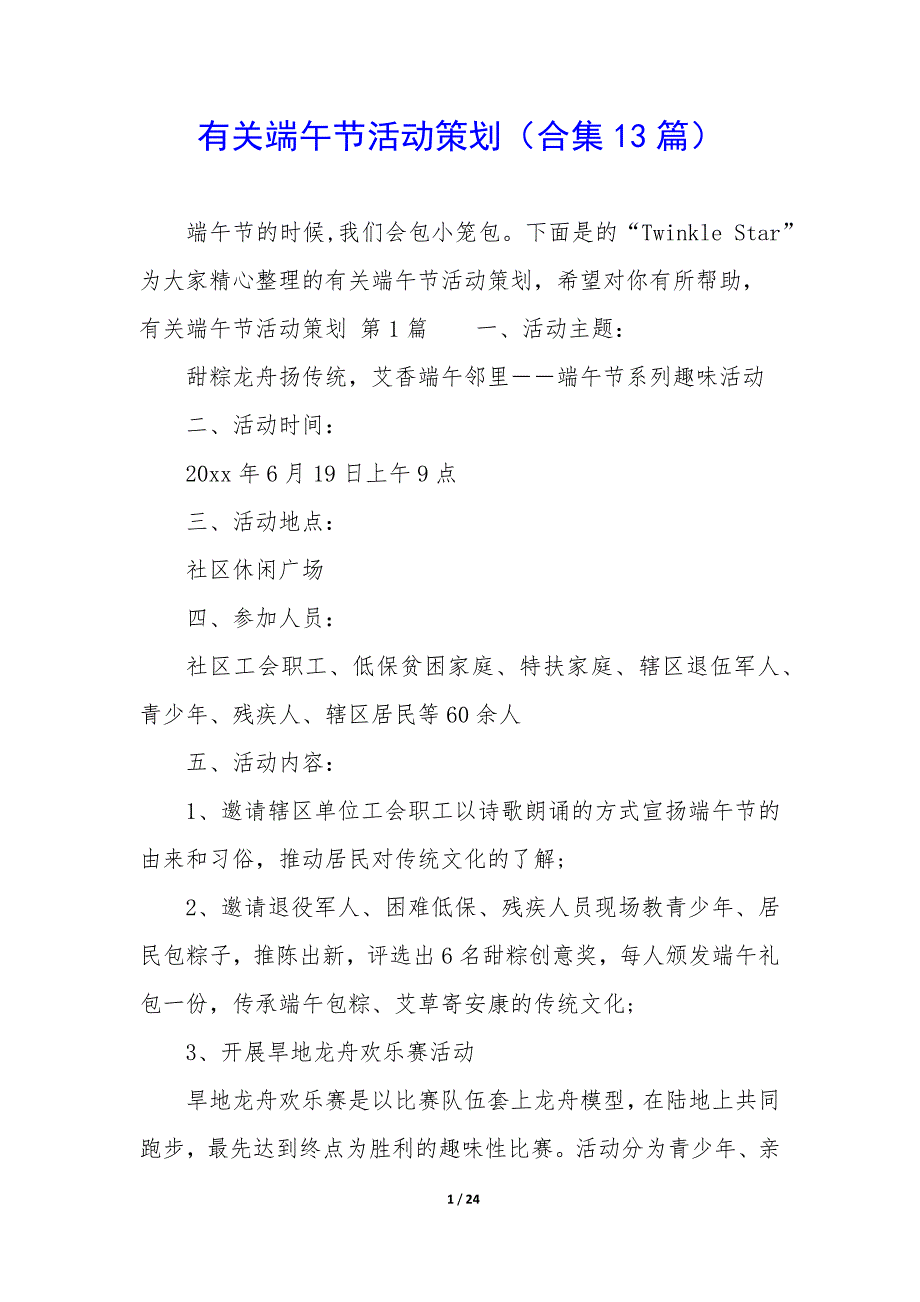 有关端午节活动策划（合集13篇）

端午节的时候,我们会包小笼包。下面是的“Twinkle Star”为大家精心整理的有关端午节活动策划，希望对你有所帮助，

有关端午节活动策划 第1篇　　一、活动主题：

甜粽龙舟扬传统，艾香端午邻里——端午节系列趣味活动

二、活动时间：

20xx年6月19日上午9点

三、活动地点：

社区休闲广场

四、参加人员：

社区工会职工、低保贫困家庭、特扶家庭、辖区退伍军人、青少年、残疾人、辖区居民等60余人

五、活动内容：

1、邀请辖区单位工会职工以诗歌朗诵的方式宣扬端午节的由来和习俗，推动居民对传统文化的了解；

2、邀请退役军人、困难低保、残疾人员现场教青少年、居民包粽子，推陈出新，评选出6名甜粽创意奖，每人颁发端午礼包一份，传承端午包粽、艾草寄安康的传统文化；

3、开展旱地龙舟欢乐赛活动

旱地龙舟欢乐赛是以比赛队伍套上龙舟模型，在陆地上共同跑步，最先达到终点为胜利的趣味性比赛。活动分为青少年、亲

1 / 24